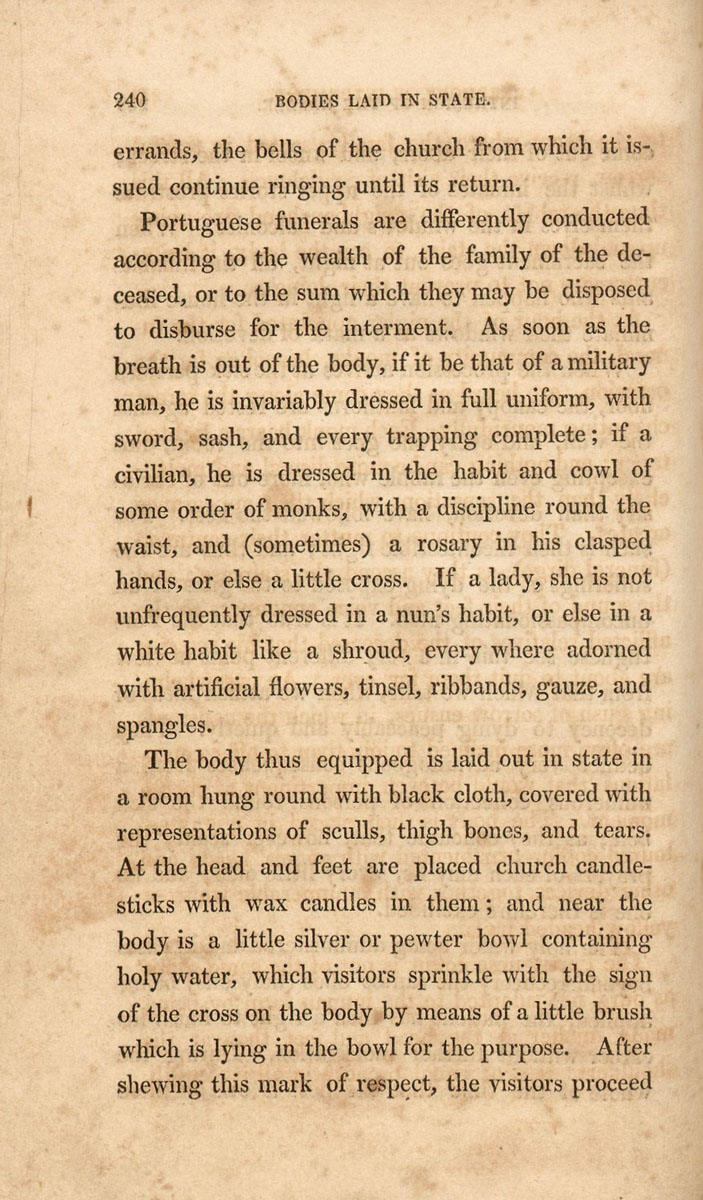 240 BODIES LAID IN STATE.

errands, the bells of the church from which it issued continue ringing until its return.

Portuguese funerals are differently conducted according to the wealth of the family of the deceased, or to the sum which they may be disposed to disburse for the interment. As soon as the breath is out of the body, if it be that of a military man, he is invariably dressed in full uniform, with sword, sash, and every trapping complete; if a civilian, he is dressed in the habit and cowl of some order of monks, with a discipline round the waist, and (sometimes) a rosary in his clasped hands, or else a little cross. If a lady, she is not unfrequently dressed in a nun's habit, or else in a white habit like a shroud, every where adorned with artificial flowers, tinsel, ribbands, gauze, and spangles.

The body thus equipped is laid out in state in a room hung round with black cloth, covered with representations of sculls, thigh bones, and tears. At the head and feet are placed church candlesticks with wax candles in them; and near the body is a little silver or pewter bowl containing holy water, which visitors sprinkle with the sign of the cross on the body by means of a little brush which is lying in the bowl for the purpose. After shewing this mark of respect, the visitors proceed